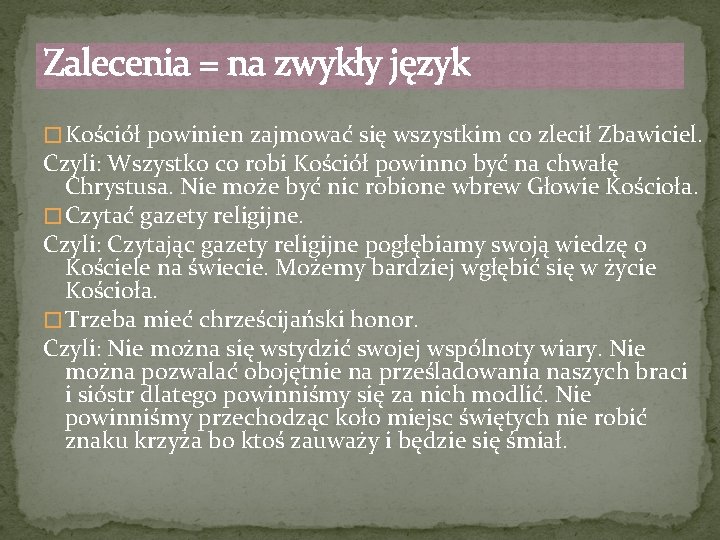 Zalecenia = na zwykły język

Kościół powinien zajmować się wszystkim co zlecił Zbawiciel.

Czyli: Wszystko co robi Kościół powinno być na chwałę Chrystusa. Nie może być nic robione wbrew Głowie Kościoła.

Czytać gazety religijne.

Czyli: Czytając gazety religijne pogłębiamy swoją wiedzę o Kościele na świecie. Możemy bardziej wgłębić się w życie Kościoła.

Trzeba mieć chrześcijański honor.

Czyli: Nie można się wstydzić swojej wspólnoty wiary. Nie można pozwalać obojętnie na prześladowania naszych braci i sióstr dlatego powinniśmy się za nich modlić. Nie powinniśmy przechodząc koło miejsc świętych nie robić znaku krzyża bo ktoś zauważy i będzie się śmiał.